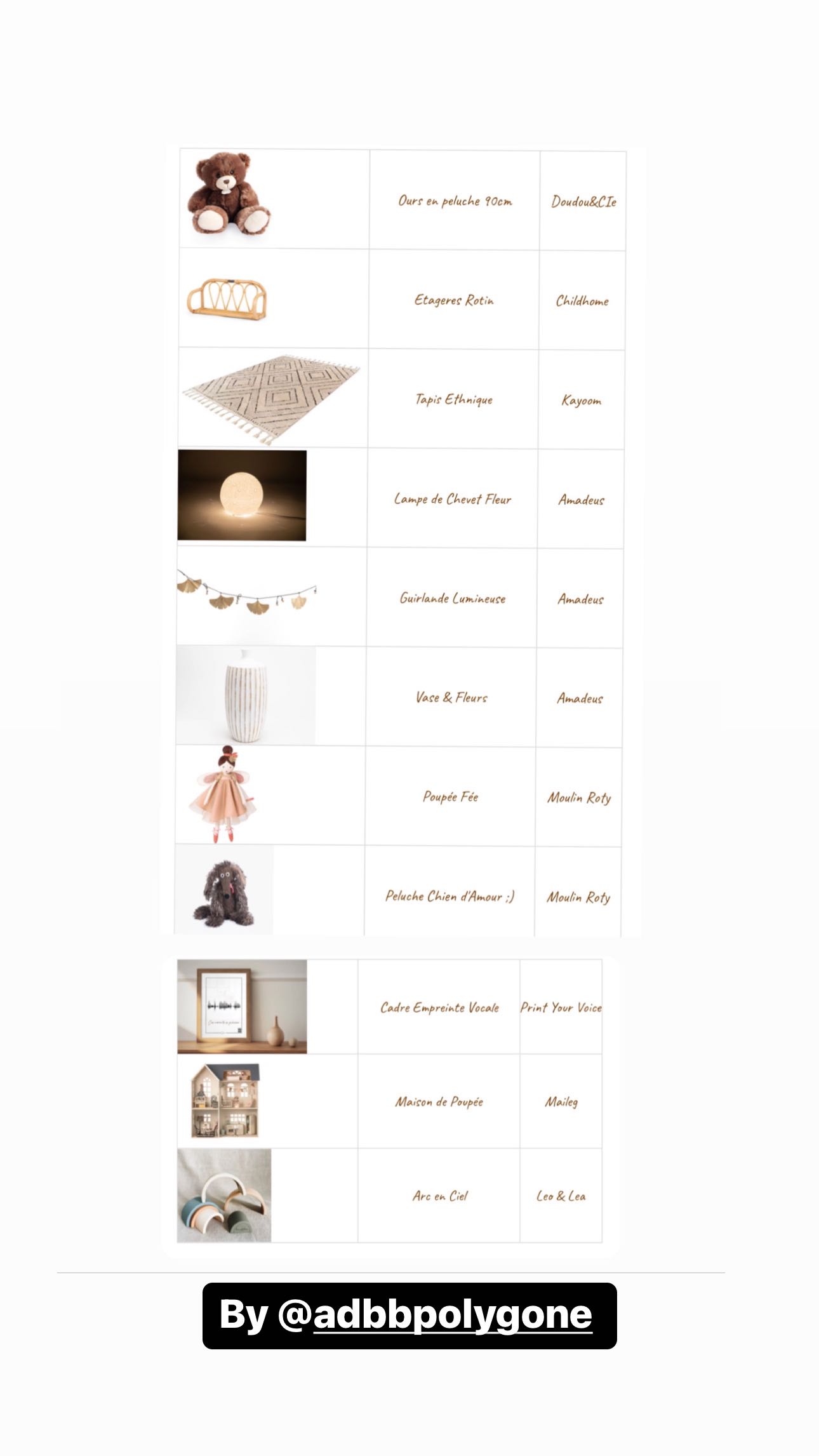 | | | |
|---|---|---|
| | Ours en peluche 90cm | Doudou&CIe |
| | Etageres Rotin | Childhome |
| | Tapis Ethnique | Kayoom |
| | Lampe de Chevet Fleur | Amadeus |
| | Guirlande Lumineuse | Amadeus |
| | Vase & Fleurs | Amadeus |
| | Poupée Fée | Moulin Roty |
| | Peluche Chien d'Amour ;) | Moulin Roty |

| | | |
|---|---|---|
| | Cadre Empreinte Vocale | Print Your Voice |
| | Maison de Poupée | Maileg |
| | Arc en Ciel | Leo & Lea |

By @adbbpolygone